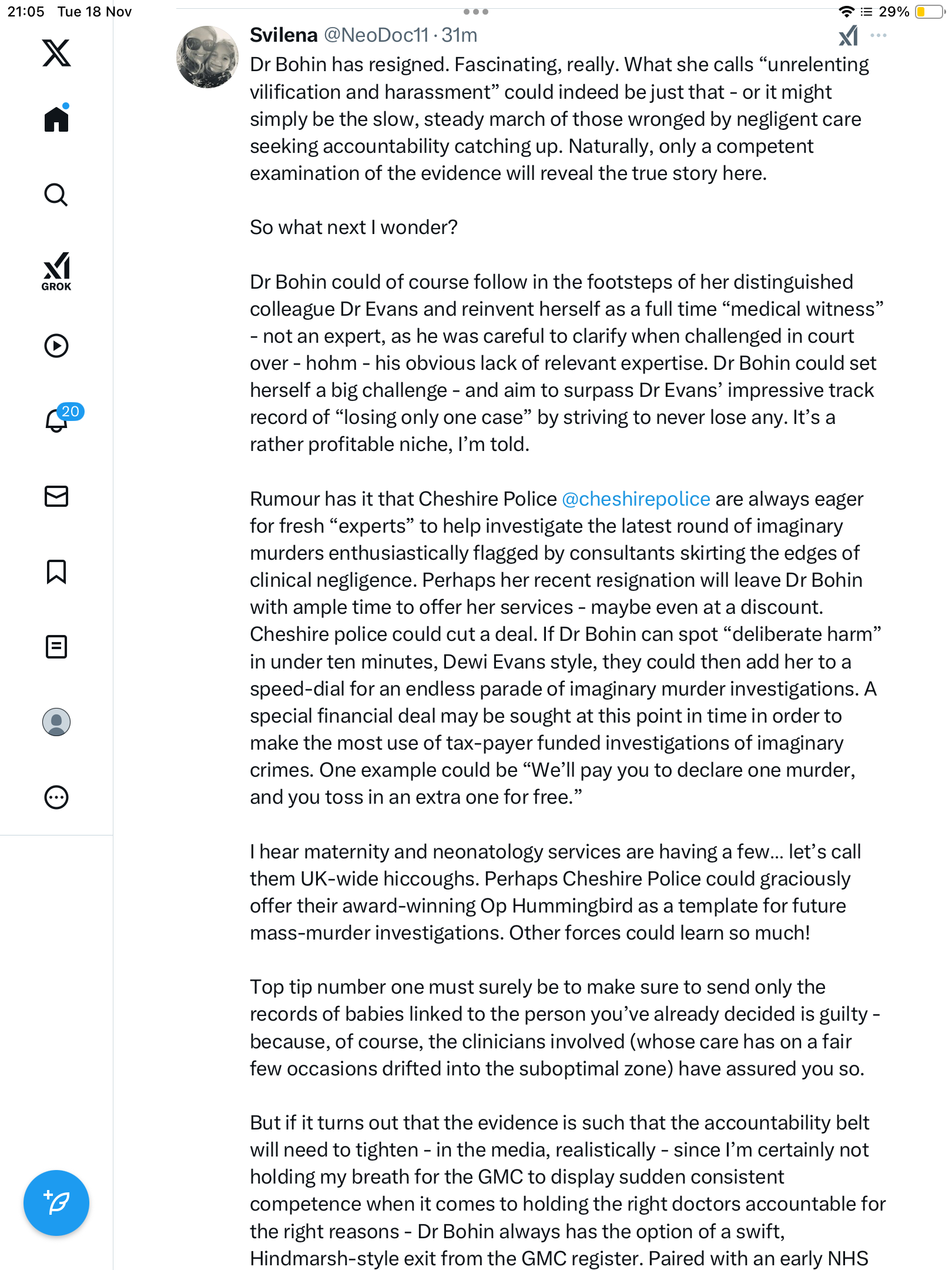 21:05 Tue 18 Nov

29%

GROK

20

Svilena @NeoDoc11 · 31m

Dr Bohin has resigned. Fascinating, really. What she calls “unrelenting vilification and harassment” could indeed be just that - or it might simply be the slow, steady march of those wronged by negligent care seeking accountability catching up. Naturally, only a competent examination of the evidence will reveal the true story here.

So what next I wonder?

Dr Bohin could of course follow in the footsteps of her distinguished colleague Dr Evans and reinvent herself as a full time “medical witness” - not an expert, as he was careful to clarify when challenged in court over - hohm - his obvious lack of relevant expertise. Dr Bohin could set herself a big challenge - and aim to surpass Dr Evans’ impressive track record of “losing only one case” by striving to never lose any. It’s a rather profitable niche, I’m told.

Rumour has it that Cheshire Police @cheshirepolice are always eager for fresh “experts” to help investigate the latest round of imaginary murders enthusiastically flagged by consultants skirting the edges of clinical negligence. Perhaps her recent resignation will leave Dr Bohin with ample time to offer her services - maybe even at a discount. Cheshire police could cut a deal. If Dr Bohin can spot “deliberate harm” in under ten minutes, Dewi Evans style, they could then add her to a speed-dial for an endless parade of imaginary murder investigations. A special financial deal may be sought at this point in time in order to make the most use of tax-payer funded investigations of imaginary crimes. One example could be “We’ll pay you to declare one murder, and you toss in an extra one for free.”

I hear maternity and neonatology services are having a few… let’s call them UK-wide hiccoughs. Perhaps Cheshire Police could graciously offer their award-winning Op Hummingbird as a template for future mass-murder investigations. Other forces could learn so much!

Top tip number one must surely be to make sure to send only the records of babies linked to the person you’ve already decided is guilty - because, of course, the clinicians involved (whose care has on a fair few occasions drifted into the suboptimal zone) have assured you so.

But if it turns out that the evidence is such that the accountability belt will need to tighten - in the media, realistically - since I’m certainly not holding my breath for the GMC to display sudden consistent competence when it comes to holding the right doctors accountable for the right reasons - Dr Bohin always has the option of a swift, Hindmarsh-style exit from the GMC register. Paired with an early NHS